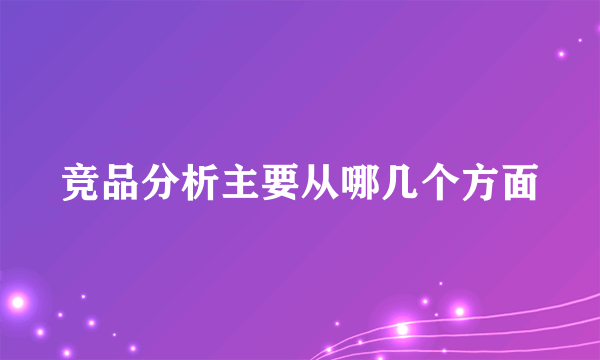 竞品分析主要从哪几个方面